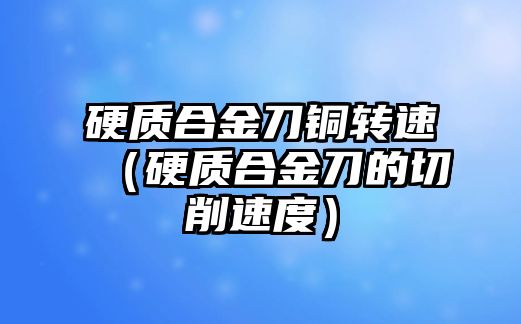 硬质合金刀铜转速（硬质合金刀的切削速度）